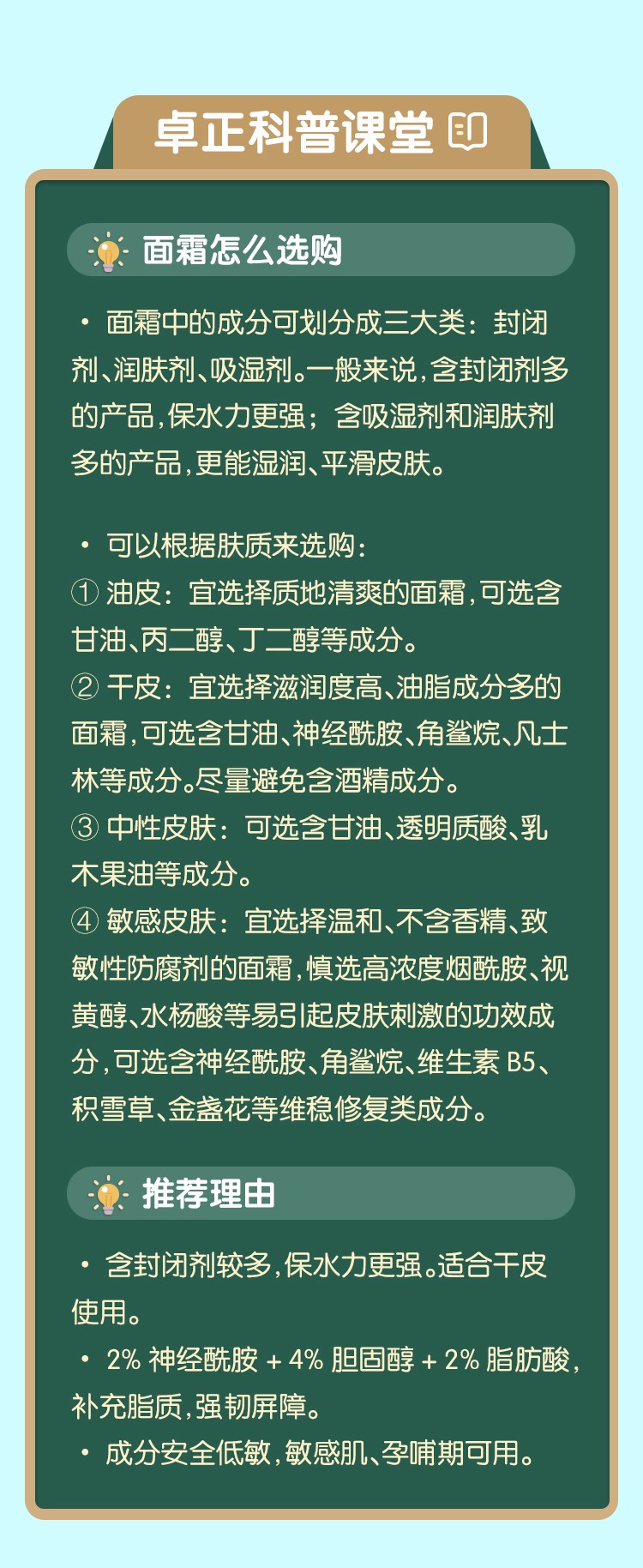 卓正科普课堂

面霜怎么选购

• 面霜中的成分可划分成三大类：封闭剂、润肤剂、吸湿剂。一般来说，含封闭剂多的产品，保水力更强；含吸湿剂和润肤剂多的产品，更能湿润、平滑皮肤。

• 可以根据肤质来选购：
① 油皮：宜选择质地清爽的面霜，可选含甘油、丙二醇、丁二醇等成分。
② 干皮：宜选择滋润度高、油脂成分多的面霜，可选含甘油、神经酰胺、角鲨烷、凡士林等成分。尽量避免含酒精成分。
③ 中性皮肤：可选含甘油、透明质酸、乳木果油等成分。
④ 敏感皮肤：宜选择温和、不含香精、致敏性防腐剂的面霜，慎选高浓度烟酰胺、视黄醇、水杨酸等易引起皮肤刺激的功效成分，可选含神经酰胺、角鲨烷、维生素 B5、积雪草、金盏花等维稳修复类成分。

推荐理由

• 含封闭剂较多，保水力更强。适合干皮使用。
• 2% 神经酰胺 + 4% 胆固醇 + 2% 脂肪酸，补充脂质，强韧屏障。
• 成分安全低敏，敏感肌、孕哺期可用。